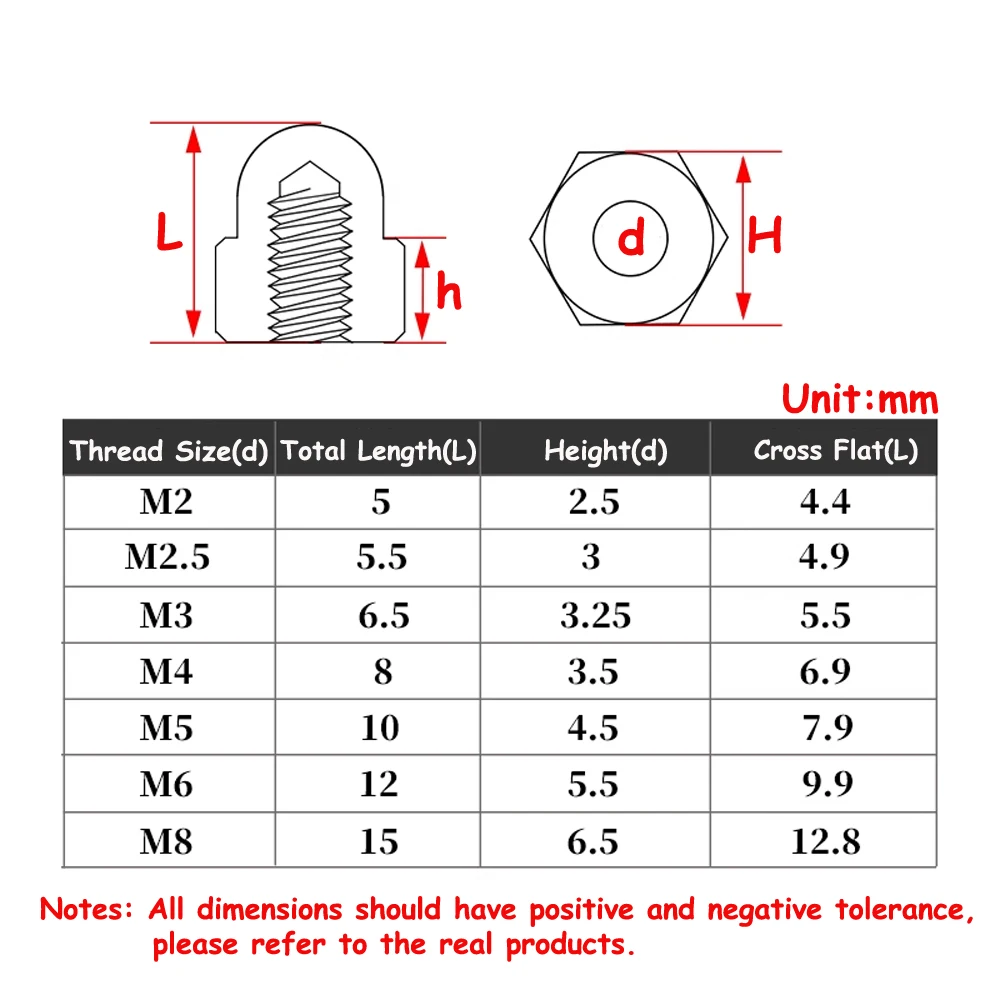 L

h

d

H

Unit:mm

| Thread Size(d) | Total Length(L) | Height(d) | Cross Flat(L) |
|---|---|---|---|
| M2 | 5 | 2.5 | 4.4 |
| M2.5 | 5.5 | 3 | 4.9 |
| M3 | 6.5 | 3.25 | 5.5 |
| M4 | 8 | 3.5 | 6.9 |
| M5 | 10 | 4.5 | 7.9 |
| M6 | 12 | 5.5 | 9.9 |
| M8 | 15 | 6.5 | 12.8 |

Notes: All dimensions should have positive and negative tolerance, please refer to the real products.